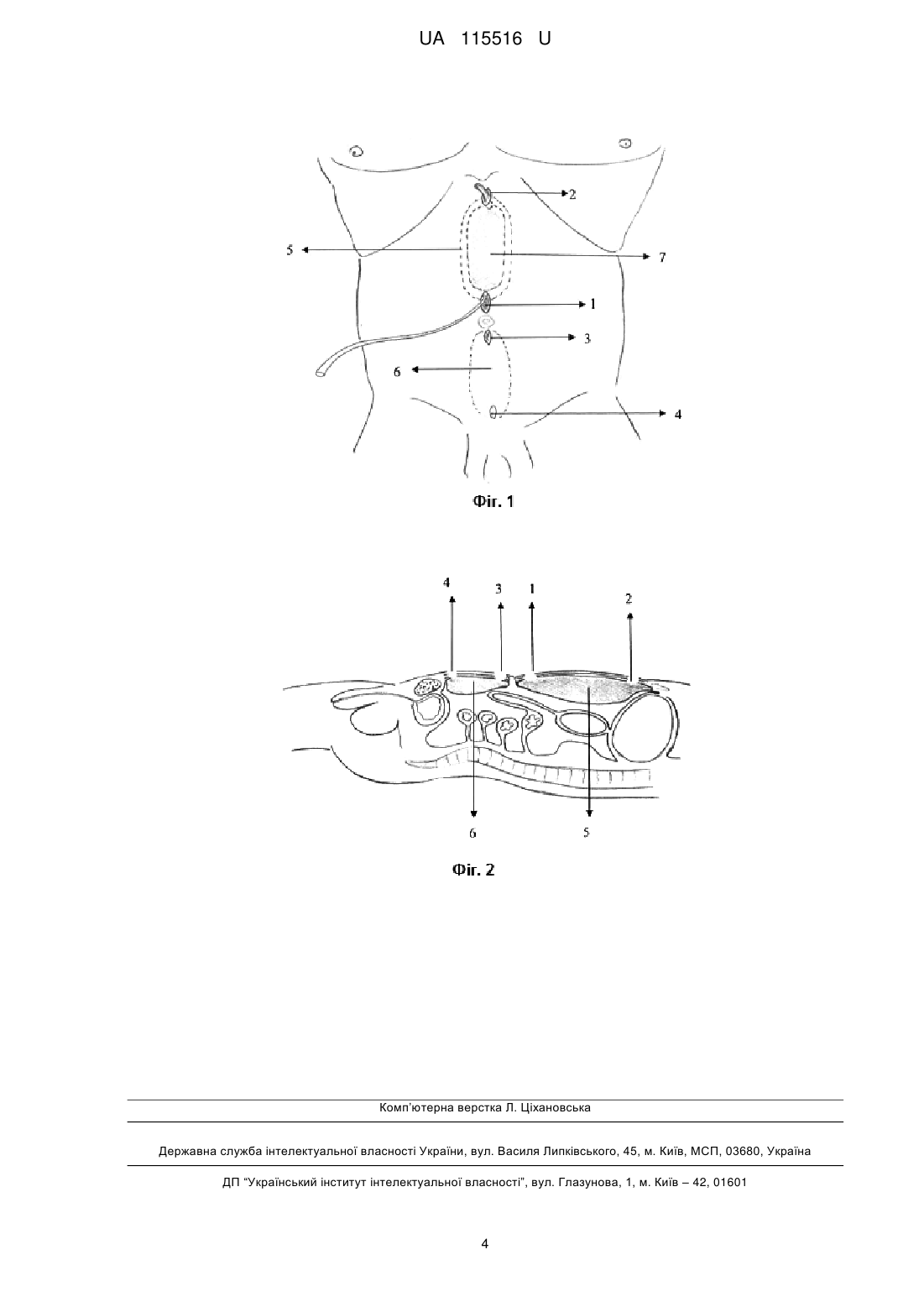 UA 115516 U

2
5
7
1
3
6
4

Фіг. 1

4
3
1
2
6
5

Фіг. 2

Комп'ютерна верстка Л. Ціхановська

Державна служба інтелектуальної власності України, вул. Василя Липківського, 45, м. Київ, МСП, 03680, Україна

ДП "Український інститут інтелектуальної власності", вул. Глазунова, 1, м. Київ – 42, 01601

4